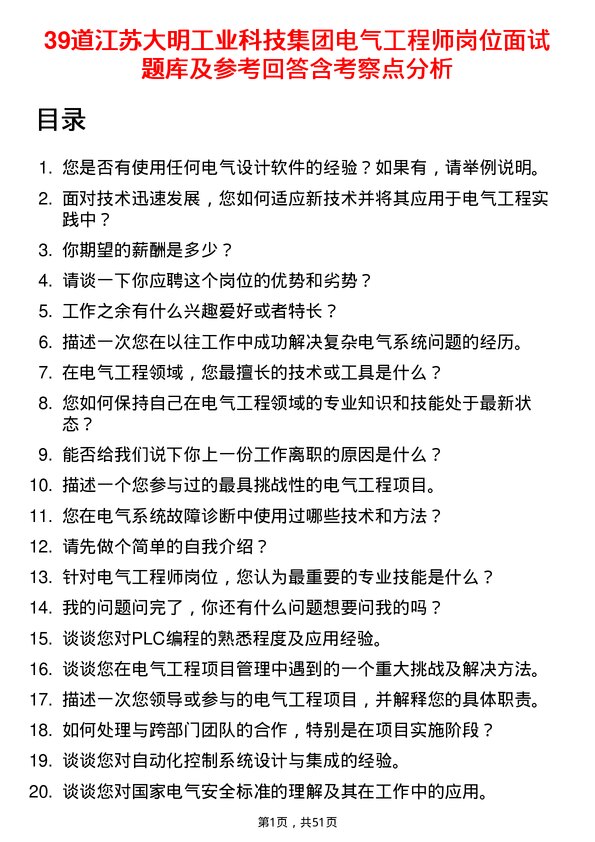 39道江苏大明工业科技集团电气工程师岗位面试题库及参考回答含考察点分析

目录

1. 您是否有使用任何电气设计软件的经验？如果有，请举例说明。
2. 面对技术迅速发展，您如何适应新技术并将其应用于电气工程实践中？
3. 你期望的薪酬是多少？
4. 请谈一下你应聘这个岗位的优势和劣势？
5. 工作之余有什么兴趣爱好或者特长？
6. 描述一次您在以往工作中成功解决复杂电气系统问题的经历。
7. 在电气工程领域，您最擅长的技术或工具是什么？
8. 您如何保持自己在电气工程领域的专业知识和技能处于最新状态？
9. 能否给我们说下你上一份工作离职的原因是什么？
10. 描述一个您参与过的最具挑战性的电气工程项目。
11. 您在电气系统故障诊断中使用过哪些技术和方法？
12. 请先做个简单的自我介绍？
13. 针对电气工程师岗位，您认为最重要的专业技能是什么？
14. 我的问题问完了，你还有什么问题想要问我的吗？
15. 谈谈您对PLC编程的熟悉程度及应用经验。
16. 谈谈您在电气工程项目管理中遇到的一个重大挑战及解决方法。
17. 描述一次您领导或参与的电气工程项目，并解释您的具体职责。
18. 如何处理与跨部门团队的合作，特别是在项目实施阶段？
19. 谈谈您对自动化控制系统设计与集成的经验。
20. 谈谈您对国家电气安全标准的理解及其在工作中的应用。

第1页，共51页